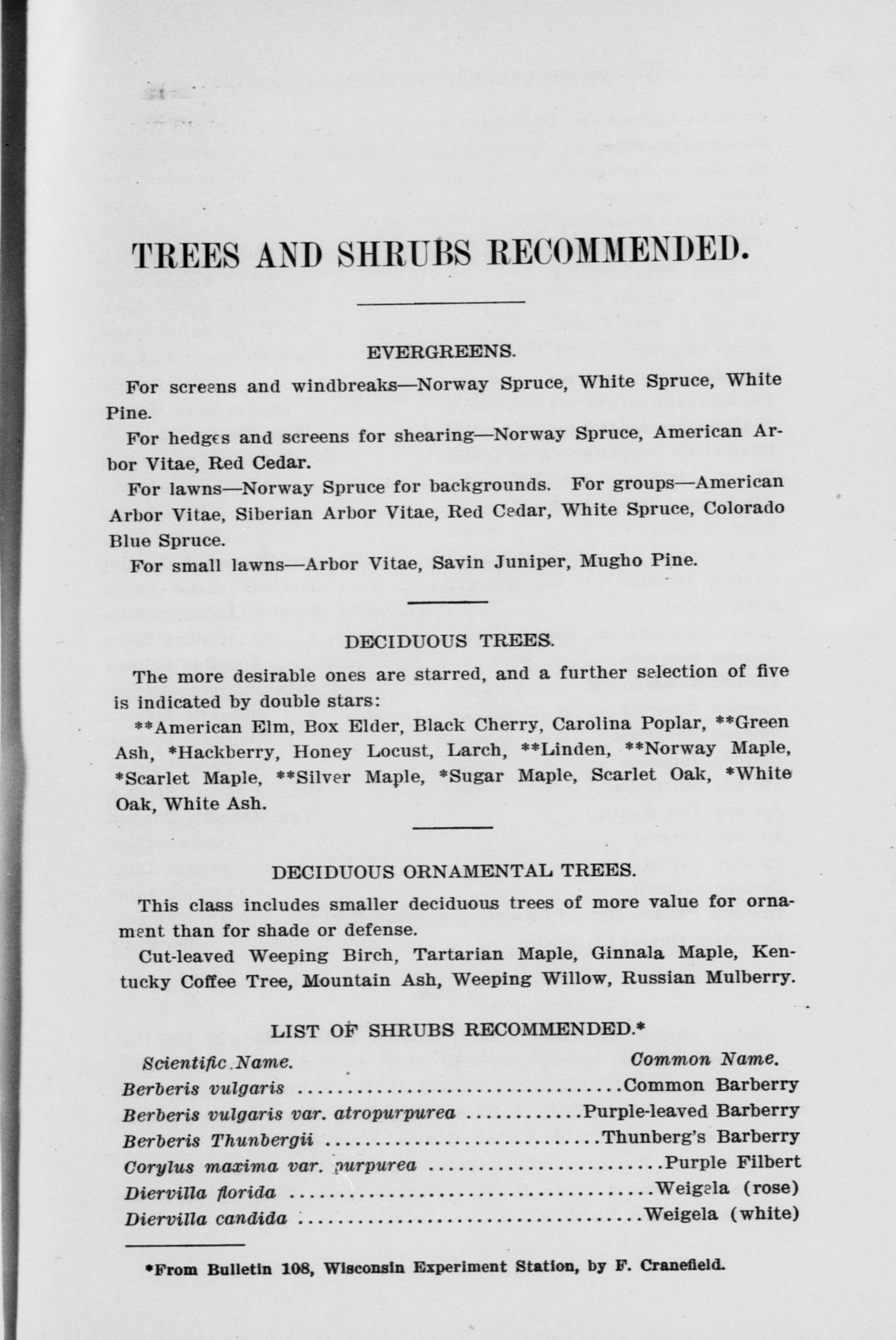 TREES AND SHRUBS RECOMMENDED.

EVERGREENS.

For screens and windbreaks—Norway Spruce, White Spruce, White Pine.

For hedges and screens for shearing—Norway Spruce, American Arbor Vitae, Red Cedar.

For lawns—Norway Spruce for backgrounds. For groups—American Arbor Vitae, Siberian Arbor Vitae, Red Cedar, White Spruce, Colorado Blue Spruce.

For small lawns—Arbor Vitae, Savin Juniper, Mugho Pine.

DECIDUOUS TREES.

The more desirable ones are starred, and a further selection of five is indicated by double stars:

**American Elm, Box Elder, Black Cherry, Carolina Poplar, **Green Ash, *Hackberry, Honey Locust, Larch, **Linden, **Norway Maple, *Scarlet Maple, **Silver Maple, *Sugar Maple, Scarlet Oak, *White Oak, White Ash.

DECIDUOUS ORNAMENTAL TREES.

This class includes smaller deciduous trees of more value for ornament than for shade or defense.

Cut-leaved Weeping Birch, Tartarian Maple, Ginnala Maple, Kentucky Coffee Tree, Mountain Ash, Weeping Willow, Russian Mulberry.

LIST OF SHRUBS RECOMMENDED.*

| Scientific Name. | Common Name. |
|---|---|
| Berberis vulgaris | Common Barberry |
| Berberis vulgaris var. atropurpurea | Purple-leaved Barberry |
| Berberis Thunbergii | Thunberg's Barberry |
| Corylus maxima var. purpurea | Purple Filbert |
| Diervilla florida | Weigela (rose) |
| Diervilla candida | Weigela (white) |

*From Bulletin 108, Wisconsin Experiment Station, by F. Cranefield.